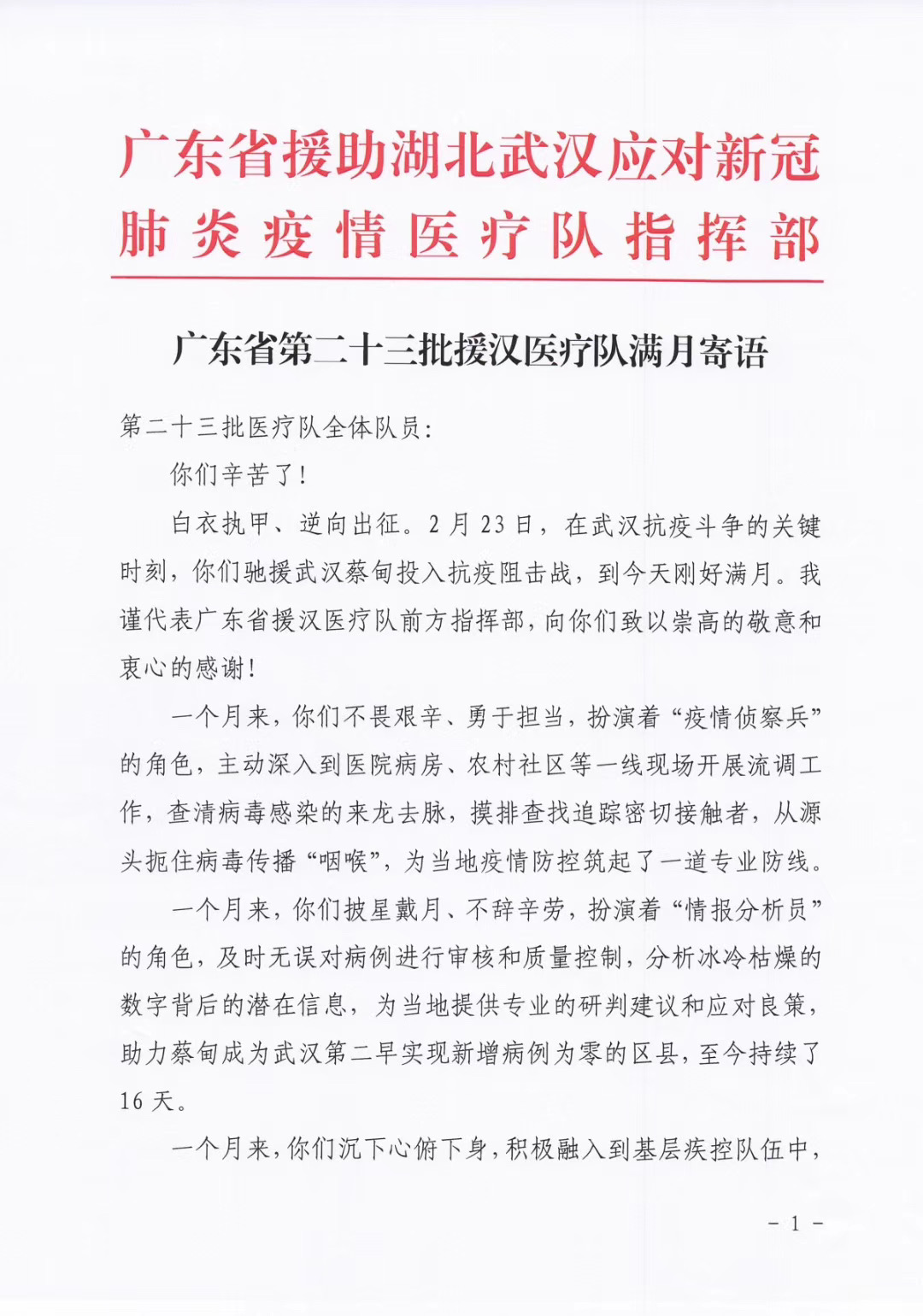 广东省援助湖北武汉应对新冠
肺炎疫情医疗队指挥部

广东省第二十三批援汉医疗队满月寄语

第二十三批医疗队全体队员：

你们辛苦了！

白衣执甲、逆向出征。2月23日，在武汉抗疫斗争的关键时刻，你们驰援武汉蔡甸投入抗疫阻击战，到今天刚好满月。我谨代表广东省援汉医疗队前方指挥部，向你们致以崇高的敬意和衷心的感谢！

一个月来，你们不畏艰辛、勇于担当，扮演着“疫情侦察兵”的角色，主动深入到医院病房、农村社区等一线现场开展流调工作，查清病毒感染的来龙去脉，摸排查找追踪密切接触者，从源头扼住病毒传播“咽喉”，为当地疫情防控筑起了一道专业防线。

一个月来，你们披星戴月、不辞辛劳，扮演着“情报分析员”的角色，及时无误对病例进行审核和质量控制，分析冰冷枯燥的数字背后的潜在信息，为当地提供专业的研判建议和应对良策，助力蔡甸成为武汉第二早实现新增病例为零的区县，至今持续了16天。

一个月来，你们沉下心俯下身，积极融入到基层疾控队伍中，

- 1 -